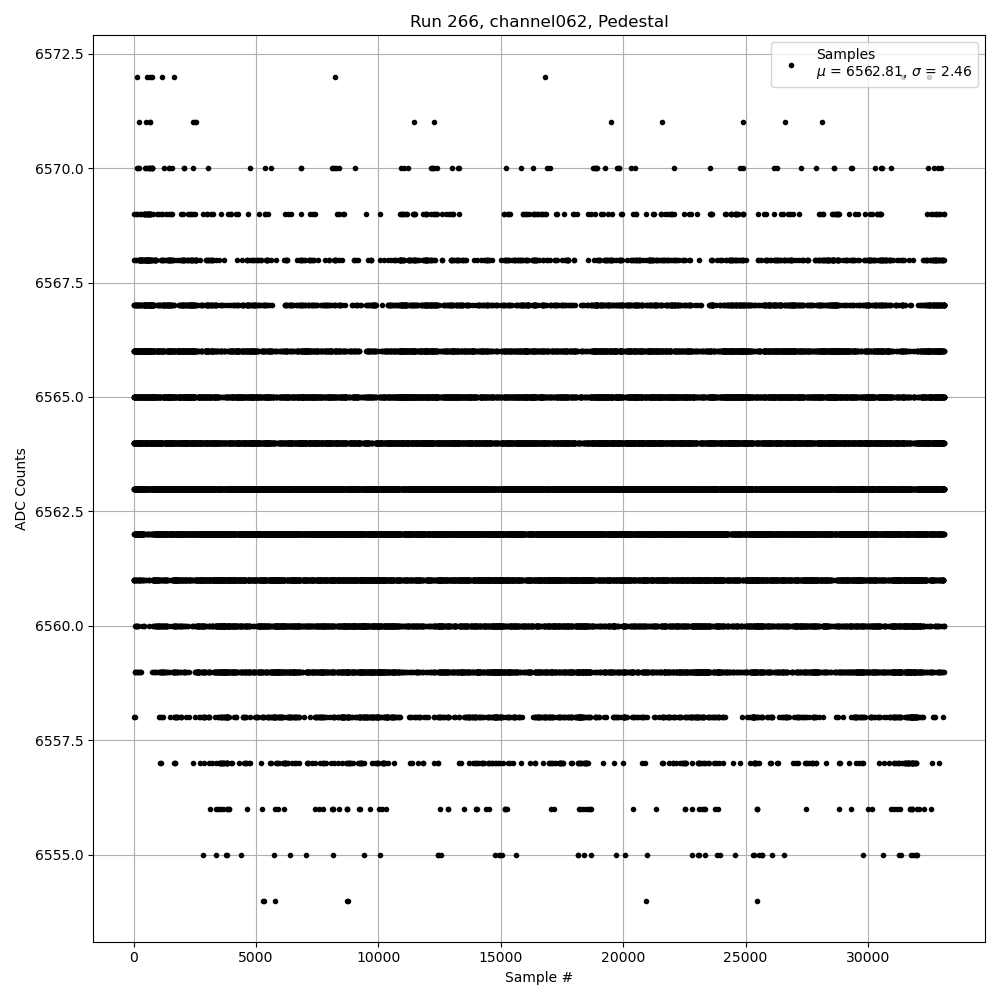 Run 266, channel062, Pedestal

Samples
$\mu$ = 6562.81, $\sigma$ = 2.46

ADC Counts

6572.5
6570.0
6567.5
6565.0
6562.5
6560.0
6557.5
6555.0

0
5000
10000
15000
20000
25000
30000

Sample #